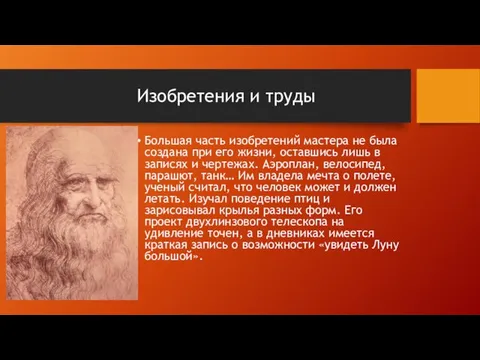 Изобретения и труды

• Большая часть изобретений мастера не была создана при его жизни, оставшись лишь в записях и чертежах. Аэроплан, велосипед, парашют, танк… Им владела мечта о полете, ученый считал, что человек может и должен летать. Изучал поведение птиц и зарисовывал крылья разных форм. Его проект двухлинзового телескопа на удивление точен, а в дневниках имеется краткая запись о возможности «увидеть Луну большой».